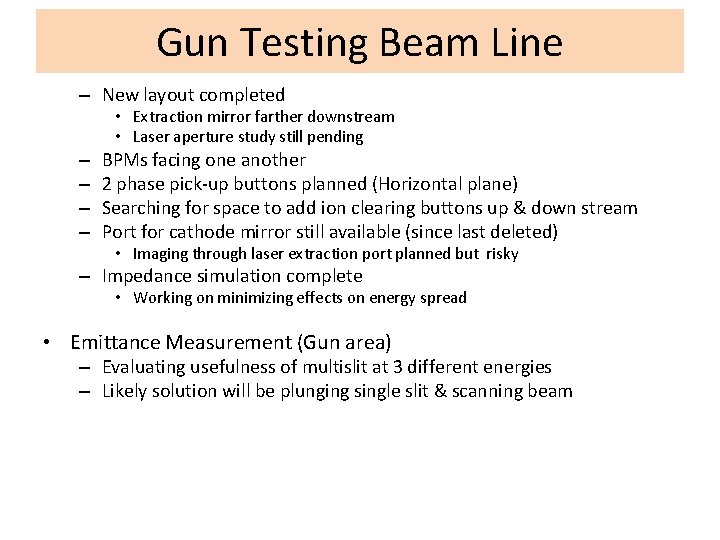 Gun Testing Beam Line

– New layout completed
  • Extraction mirror farther downstream
  • Laser aperture study still pending
– BPMs facing one another
– 2 phase pick-up buttons planned (Horizontal plane)
– Searching for space to add ion clearing buttons up & down stream
– Port for cathode mirror still available (since last deleted)
  • Imaging through laser extraction port planned but risky
– Impedance simulation complete
  • Working on minimizing effects on energy spread

• Emittance Measurement (Gun area)
– Evaluating usefulness of multislit at 3 different energies
– Likely solution will be plunging single slit & scanning beam